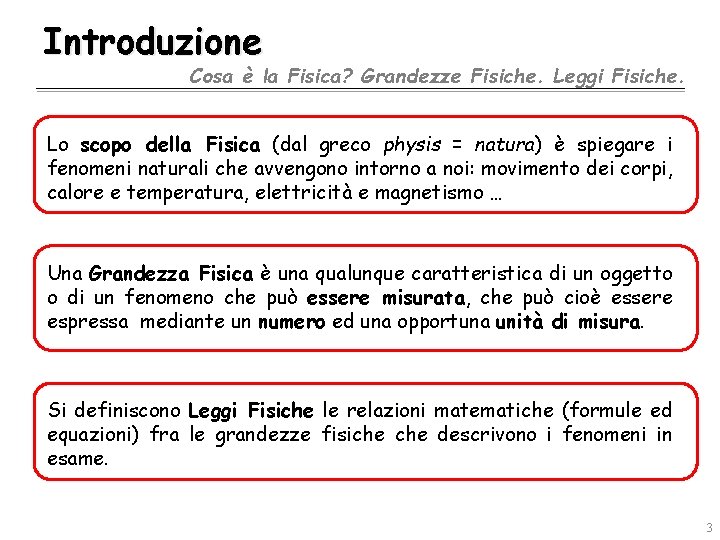 Introduzione

Cosa è la Fisica? Grandezze Fisiche. Leggi Fisiche.

Lo scopo della Fisica (dal greco physis = natura) è spiegare i fenomeni naturali che avvengono intorno a noi: movimento dei corpi, calore e temperatura, elettricità e magnetismo …

Una Grandezza Fisica è una qualunque caratteristica di un oggetto o di un fenomeno che può essere misurata, che può cioè essere espressa mediante un numero ed una opportuna unità di misura.

Si definiscono Leggi Fisiche le relazioni matematiche (formule ed equazioni) fra le grandezze fisiche che descrivono i fenomeni in esame.

3